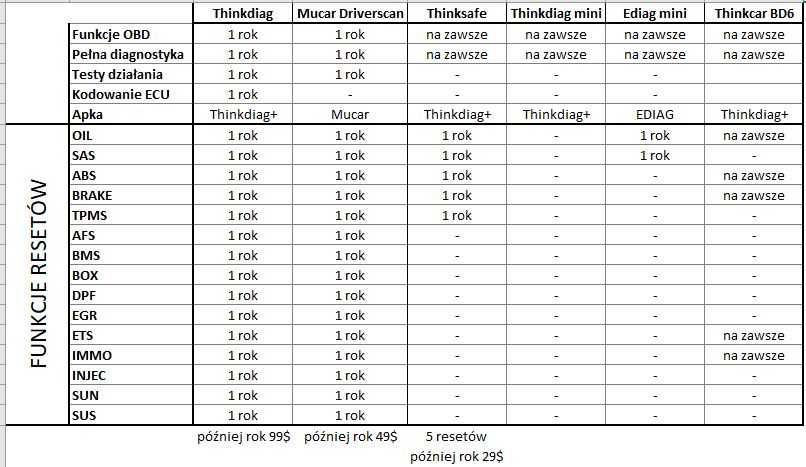 | | | Thinkdiag | Mucar Driverscan | Thinksafe | Thinkdiag mini | Ediag mini | Thinkcar BD6 |
|---|---|---|---|---|---|---|---|
| | Funkcje OBD | 1 rok | 1 rok | na zawsze | na zawsze | na zawsze | na zawsze |
| | Pełna diagnostyka | 1 rok | 1 rok | na zawsze | na zawsze | na zawsze | na zawsze |
| | Testy działania | 1 rok | 1 rok | - | - | - | |
| | Kodowanie ECU | 1 rok | - | - | - | - | |
| | Apka | Thinkdiag+ | Mucar | Thinkdiag+ | Thinkdiag+ | EDIAG | Thinkdiag+ |
| FUNKCJE RESETÓW | OIL | 1 rok | 1 rok | 1 rok | - | 1 rok | na zawsze |
| | SAS | 1 rok | 1 rok | 1 rok | - | 1 rok | - |
| | ABS | 1 rok | 1 rok | 1 rok | - | - | na zawsze |
| | BRAKE | 1 rok | 1 rok | 1 rok | - | - | na zawsze |
| | TPMS | 1 rok | 1 rok | 1 rok | - | - | - |
| | AFS | 1 rok | 1 rok | - | - | - | - |
| | BMS | 1 rok | 1 rok | - | - | - | - |
| | BOX | 1 rok | 1 rok | - | - | - | - |
| | DPF | 1 rok | 1 rok | - | - | - | - |
| | EGR | 1 rok | 1 rok | - | - | - | - |
| | ETS | 1 rok | 1 rok | - | - | - | na zawsze |
| | IMMO | 1 rok | 1 rok | - | - | - | na zawsze |
| | INJEC | 1 rok | 1 rok | - | - | - | - |
| | SUN | 1 rok | 1 rok | - | - | - | - |
| | SUS | 1 rok | 1 rok | - | - | - | - |
| | | później rok 99$ | później rok 49$ | 5 resetów później rok 29$ | | | |